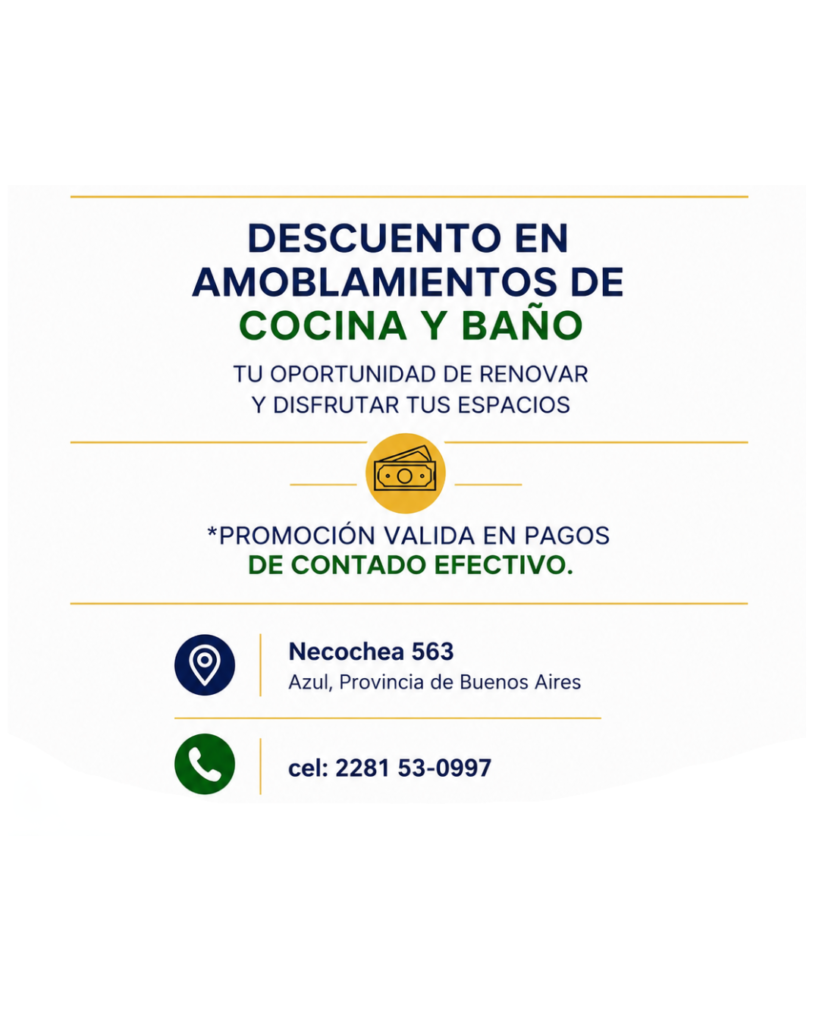 DESCUENTO EN AMOBLAMIENTOS DE COCINA Y BAÑO

TU OPORTUNIDAD DE RENOVAR Y DISFRUTAR TUS ESPACIOS

*PROMOCIÓN VALIDA EN PAGOS DE CONTADO EFECTIVO.

Necochea 563
Azul, Provincia de Buenos Aires

cel: 2281 53-0997